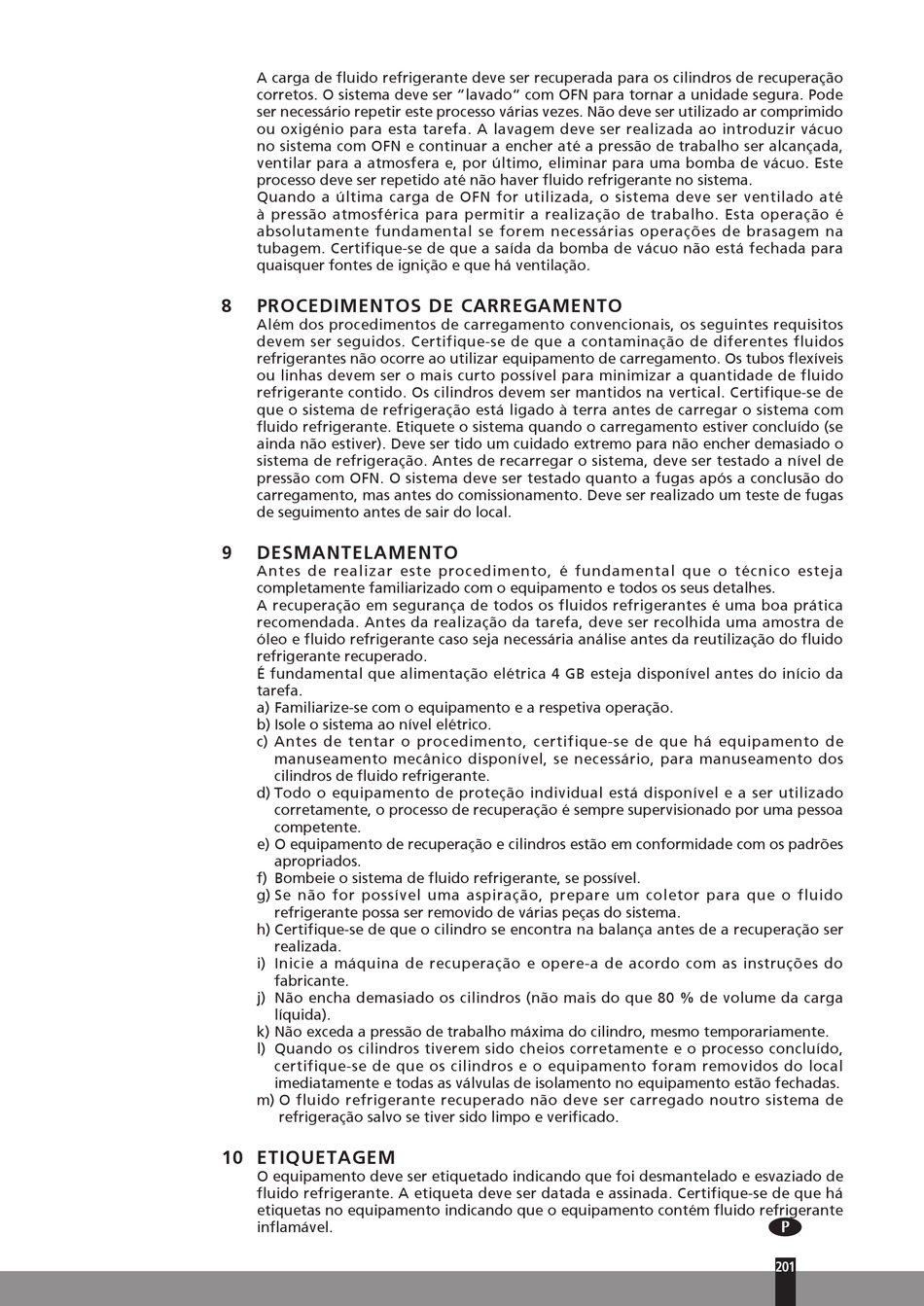 A carga de fluido refrigerante deve ser recuperada para os cilindros de recuperação corretos. O sistema deve ser "lavado" com OFN para tornar a unidade segura. Pode ser necessário repetir este processo várias vezes. Não deve ser utilizado ar comprimido ou oxigénio para esta tarefa. A lavagem deve ser realizada ao introduzir vácuo no sistema com OFN e continuar a encher até a pressão de trabalho ser alcançada, ventilar para a atmosfera e, por último, eliminar para uma bomba de vácuo. Este processo deve ser repetido até não haver fluido refrigerante no sistema.
Quando a última carga de OFN for utilizada, o sistema deve ser ventilado até à pressão atmosférica para permitir a realização de trabalho. Esta operação é absolutamente fundamental se forem necessárias operações de brasagem na tubagem. Certifique-se de que a saída da bomba de vácuo não está fechada para quaisquer fontes de ignição e que há ventilação.

8 PROCEDIMENTOS DE CARREGAMENTO
Além dos procedimentos de carregamento convencionais, os seguintes requisitos devem ser seguidos. Certifique-se de que a contaminação de diferentes fluidos refrigerantes não ocorre ao utilizar equipamento de carregamento. Os tubos flexíveis ou linhas devem ser o mais curto possível para minimizar a quantidade de fluido refrigerante contido. Os cilindros devem ser mantidos na vertical. Certifique-se de que o sistema de refrigeração está ligado à terra antes de carregar o sistema com fluido refrigerante. Etiquete o sistema quando o carregamento estiver concluído (se ainda não estiver). Deve ser tido um cuidado extremo para não encher demasiado o sistema de refrigeração. Antes de recarregar o sistema, deve ser testado a nível de pressão com OFN. O sistema deve ser testado quanto a fugas após a conclusão do carregamento, mas antes do comissionamento. Deve ser realizado um teste de fugas de seguimento antes de sair do local.

9 DESMANTELAMENTO
Antes de realizar este procedimento, é fundamental que o técnico esteja completamente familiarizado com o equipamento e todos os seus detalhes.
A recuperação em segurança de todos os fluidos refrigerantes é uma boa prática recomendada. Antes da realização da tarefa, deve ser recolhida uma amostra de óleo e fluido refrigerante caso seja necessária análise antes da reutilização do fluido refrigerante recuperado.
É fundamental que alimentação elétrica 4 GB esteja disponível antes do início da tarefa.
a) Familiarize-se com o equipamento e a respetiva operação.
b) Isole o sistema ao nível elétrico.
c) Antes de tentar o procedimento, certifique-se de que há equipamento de manuseamento mecânico disponível, se necessário, para manuseamento dos cilindros de fluido refrigerante.
d) Todo o equipamento de proteção individual está disponível e a ser utilizado corretamente, o processo de recuperação é sempre supervisionado por uma pessoa competente.
e) O equipamento de recuperação e cilindros estão em conformidade com os padrões apropriados.
f) Bombeie o sistema de fluido refrigerante, se possível.
g) Se não for possível uma aspiração, prepare um coletor para que o fluido refrigerante possa ser removido de várias peças do sistema.
h) Certifique-se de que o cilindro se encontra na balança antes de a recuperação ser realizada.
i) Inicie a máquina de recuperação e opere-a de acordo com as instruções do fabricante.
j) Não encha demasiado os cilindros (não mais do que 80 % de volume da carga líquida).
k) Não exceda a pressão de trabalho máxima do cilindro, mesmo temporariamente.
l) Quando os cilindros tiverem sido cheios corretamente e o processo concluído, certifique-se de que os cilindros e o equipamento foram removidos do local imediatamente e todas as válvulas de isolamento no equipamento estão fechadas.
m) O fluido refrigerante recuperado não deve ser carregado noutro sistema de refrigeração salvo se tiver sido limpo e verificado.

10 ETIQUETAGEM
O equipamento deve ser etiquetado indicando que foi desmantelado e esvaziado de fluido refrigerante. A etiqueta deve ser datada e assinada. Certifique-se de que há etiquetas no equipamento indicando que o equipamento contém fluido refrigerante inflamável.

P

201